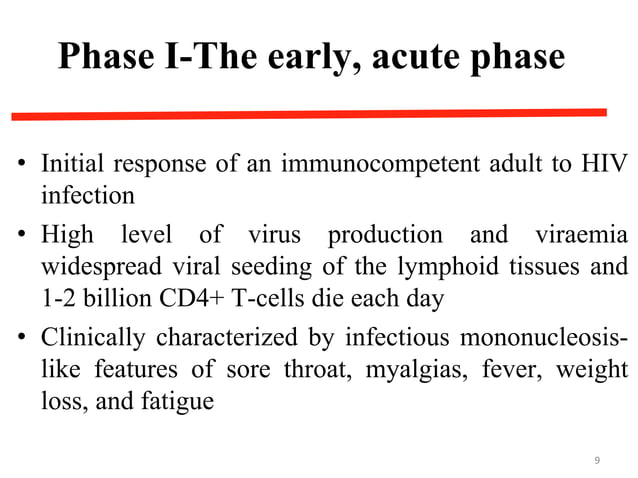 Phase I-The early, acute phase

• Initial response of an immunocompetent adult to HIV infection

• High level of virus production and viraemia widespread viral seeding of the lymphoid tissues and 1-2 billion CD4+ T-cells die each day

• Clinically characterized by infectious mononucleosis-like features of sore throat, myalgias, fever, weight loss, and fatigue

9